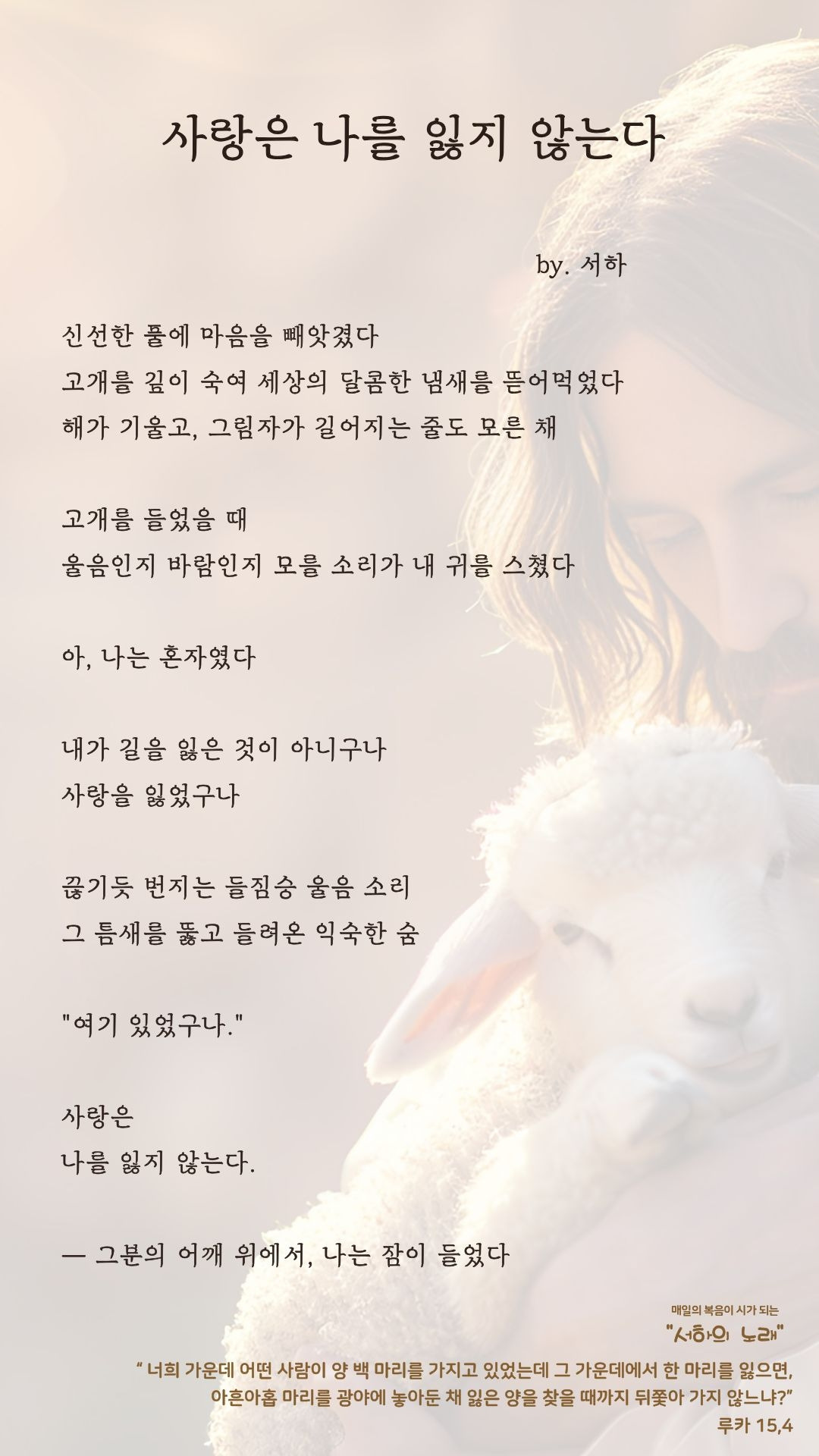 사랑은 나를 잃지 않는다

by. 서하

신선한 풀에 마음을 빼앗겼다
고개를 깊이 숙여 세상의 달콤한 냄새를 뜯어먹었다
해가 기울고, 그림자가 길어지는 줄도 모른 채

고개를 들었을 때
울음인지 바람인지 모를 소리가 내 귀를 스쳤다

아, 나는 혼자였다

내가 길을 잃은 것이 아니구나
사랑을 잃었구나

끊기듯 번지는 들짐승 울음 소리
그 틈새를 뚫고 들려온 익숙한 숨

"여기 있었구나."

사랑은
나를 잃지 않는다.

— 그분의 어깨 위에서, 나는 잠이 들었다

매일의 복음이 시가 되는
"서하의 노래"

" 너희 가운데 어떤 사람이 양 백 마리를 가지고 있었는데 그 가운데에서 한 마리를 잃으면, 아흔아홉 마리를 광야에 놓아둔 채 잃은 양을 찾을 때까지 뒤쫓아 가지 않느냐?"
루카 15,4